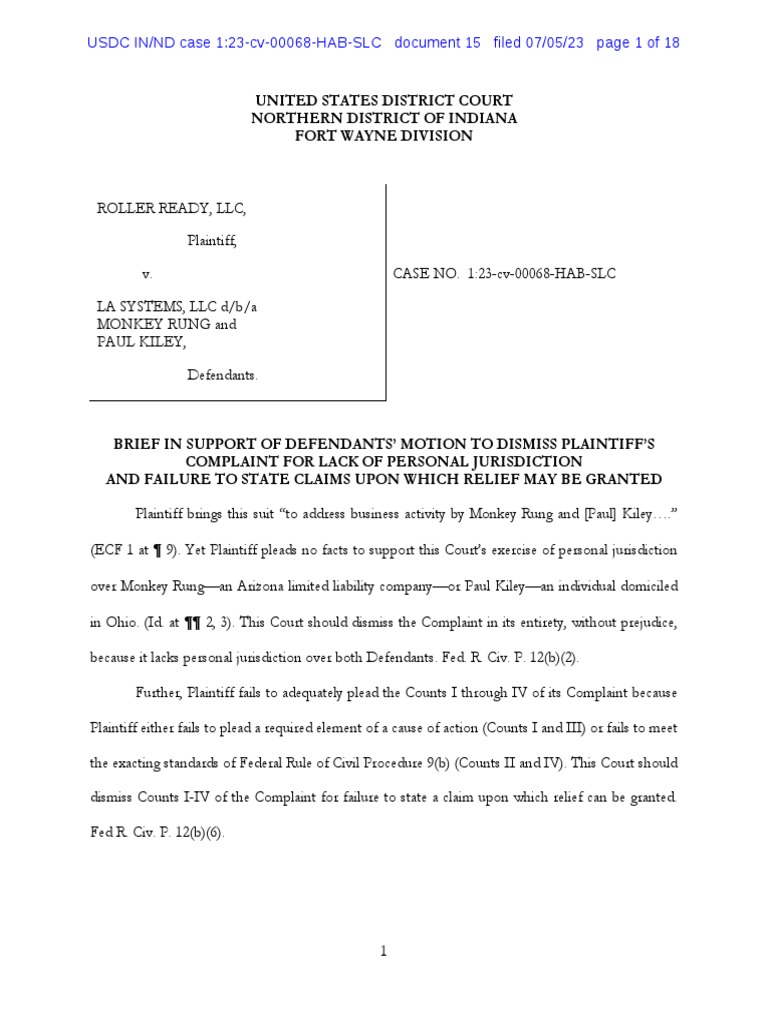 USDC IN/ND case 1:23-cv-00068-HAB-SLC document 15 filed 07/05/23 page 1 of 18

UNITED STATES DISTRICT COURT
NORTHERN DISTRICT OF INDIANA
FORT WAYNE DIVISION

ROLLER READY, LLC,

Plaintiff,

v.

LA SYSTEMS, LLC d/b/a MONKEY RUNG and PAUL KILEY,

Defendants.

CASE NO. 1:23-cv-00068-HAB-SLC

BRIEF IN SUPPORT OF DEFENDANTS' MOTION TO DISMISS PLAINTIFF'S COMPLAINT FOR LACK OF PERSONAL JURISDICTION AND FAILURE TO STATE CLAIMS UPON WHICH RELIEF MAY BE GRANTED

Plaintiff brings this suit "to address business activity by Monkey Rung and [Paul] Kiley…." (ECF 1 at ¶ 9). Yet Plaintiff pleads no facts to support this Court's exercise of personal jurisdiction over Monkey Rung—an Arizona limited liability company—or Paul Kiley—an individual domiciled in Ohio. (Id. at ¶¶ 2, 3). This Court should dismiss the Complaint in its entirety, without prejudice, because it lacks personal jurisdiction over both Defendants. Fed. R. Civ. P. 12(b)(2).

Further, Plaintiff fails to adequately plead the Counts I through IV of its Complaint because Plaintiff either fails to plead a required element of a cause of action (Counts I and III) or fails to meet the exacting standards of Federal Rule of Civil Procedure 9(b) (Counts II and IV). This Court should dismiss Counts I-IV of the Complaint for failure to state a claim upon which relief can be granted. Fed R. Civ. P. 12(b)(6).

1